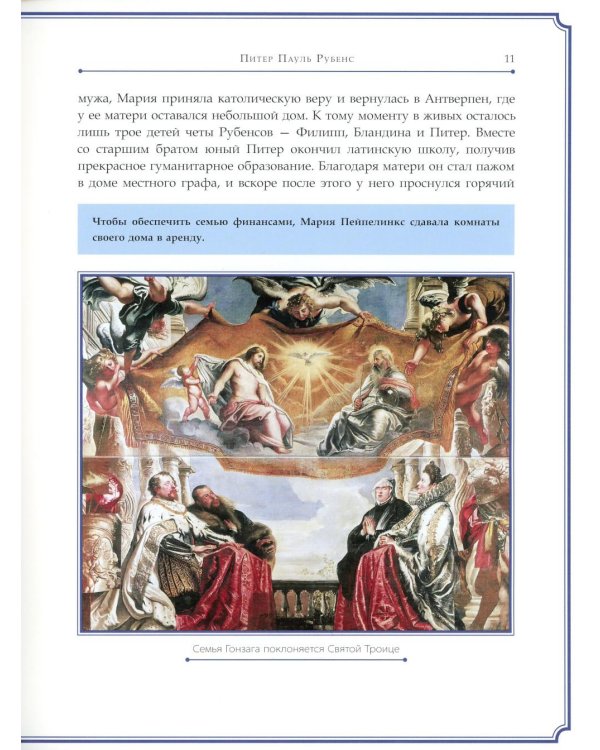 Питер Пауль Рубенс 11

мужа, Мария приняла католическую веру и вернулась в Антверпен, где у ее матери оставался небольшой дом. К тому моменту в живых осталось лишь трое детей четы Рубенсов — Филипп, Бландина и Питер. Вместе со старшим братом юный Питер окончил латинскую школу, получив прекрасное гуманитарное образование. Благодаря матери он стал пажом в доме местного графа, и вскоре после этого у него проснулся горячий

Чтобы обеспечить семью финансами, Мария Пейпелинкс сдавала комнаты своего дома в аренду.

Семья Гонзага поклоняется Святой Троице